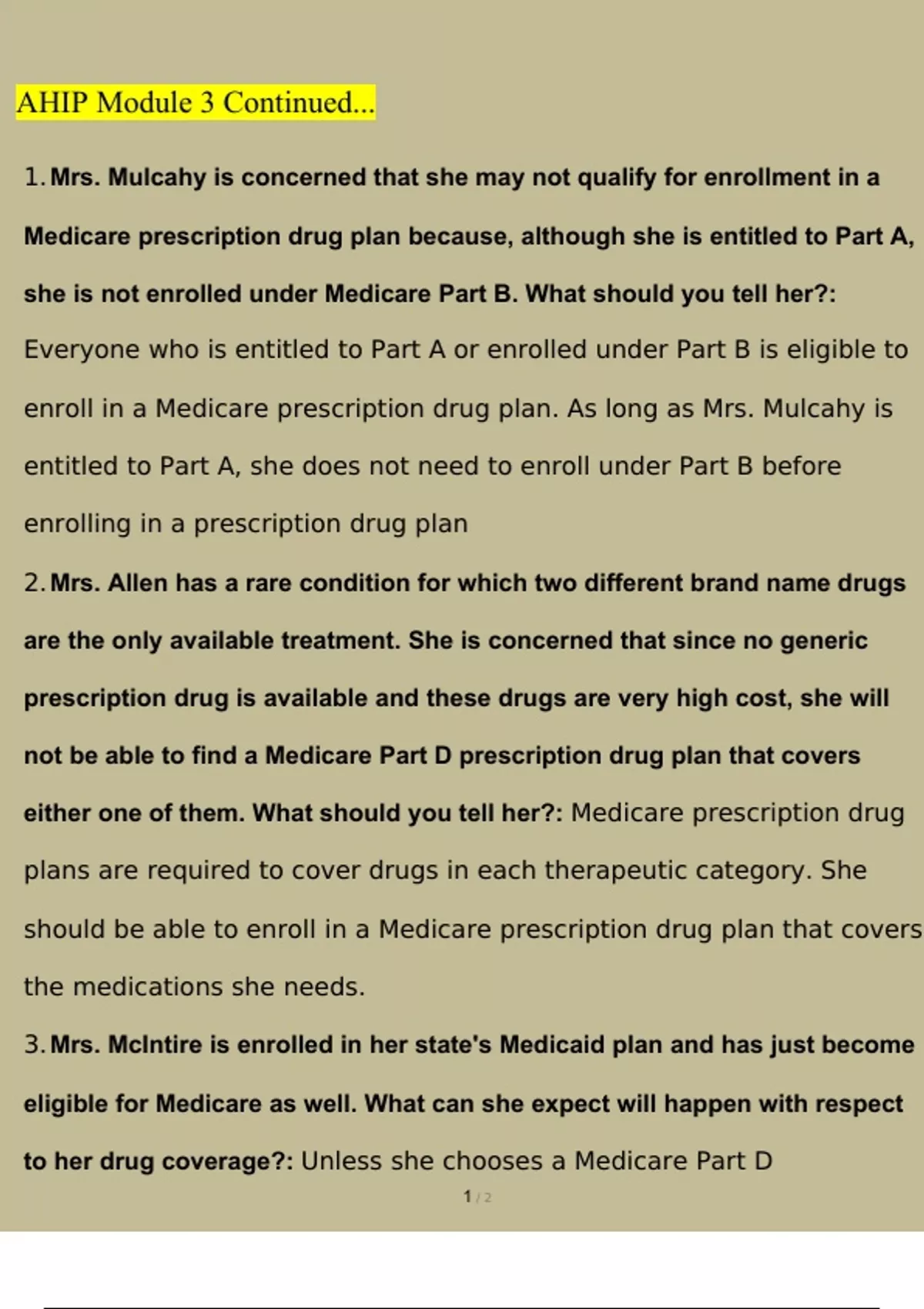 AHIP Module 3 Continued...

1. Mrs. Mulcahy is concerned that she may not qualify for enrollment in a Medicare prescription drug plan because, although she is entitled to Part A, she is not enrolled under Medicare Part B. What should you tell her?: Everyone who is entitled to Part A or enrolled under Part B is eligible to enroll in a Medicare prescription drug plan. As long as Mrs. Mulcahy is entitled to Part A, she does not need to enroll under Part B before enrolling in a prescription drug plan

2. Mrs. Allen has a rare condition for which two different brand name drugs are the only available treatment. She is concerned that since no generic prescription drug is available and these drugs are very high cost, she will not be able to find a Medicare Part D prescription drug plan that covers either one of them. What should you tell her?: Medicare prescription drug plans are required to cover drugs in each therapeutic category. She should be able to enroll in a Medicare prescription drug plan that covers the medications she needs.

3. Mrs. McIntire is enrolled in her state's Medicaid plan and has just become eligible for Medicare as well. What can she expect will happen with respect to her drug coverage?: Unless she chooses a Medicare Part D

1 / 2